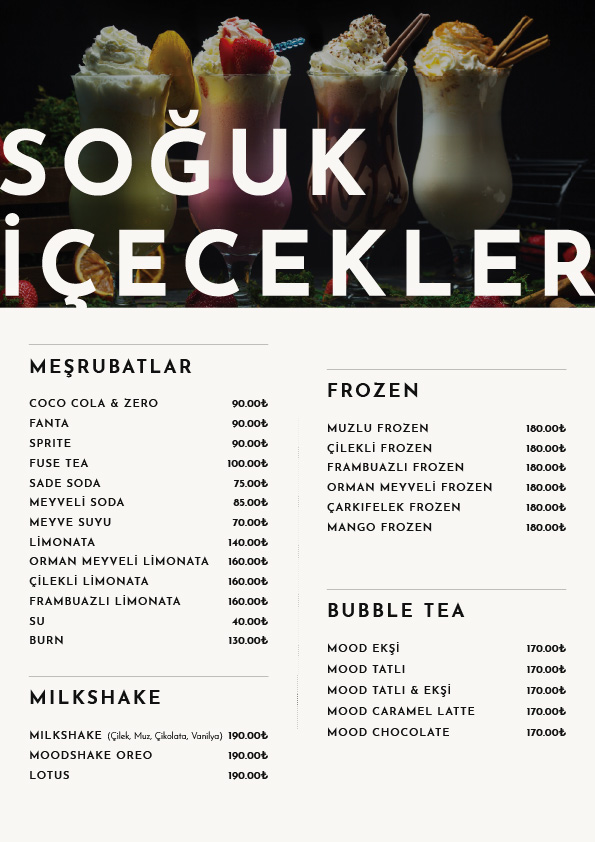 SOĞUK İÇECEKLER

MEŞRUBATLAR

| | |
|---|---|
| COCO COLA & ZERO | 90.00₺ |
| FANTA | 90.00₺ |
| SPRITE | 90.00₺ |
| FUSE TEA | 100.00₺ |
| SADE SODA | 75.00₺ |
| MEYVELİ SODA | 85.00₺ |
| MEYVE SUYU | 70.00₺ |
| LİMONATA | 140.00₺ |
| ORMAN MEYVELİ LİMONATA | 160.00₺ |
| ÇİLEKLİ LİMONATA | 160.00₺ |
| FRAMBUAZLI LİMONATA | 160.00₺ |
| SU | 40.00₺ |
| BURN | 130.00₺ |

MILKSHAKE

| | |
|---|---|
| MILKSHAKE (Çilek, Muz, Çikolata, Vanilya) | 190.00₺ |
| MOODSHAKE OREO | 190.00₺ |
| LOTUS | 190.00₺ |

FROZEN

| | |
|---|---|
| MUZLU FROZEN | 180.00₺ |
| ÇİLEKLİ FROZEN | 180.00₺ |
| FRAMBUAZLI FROZEN | 180.00₺ |
| ORMAN MEYVELİ FROZEN | 180.00₺ |
| ÇARKIFELEK FROZEN | 180.00₺ |
| MANGO FROZEN | 180.00₺ |

BUBBLE TEA

| | |
|---|---|
| MOOD EKŞİ | 170.00₺ |
| MOOD TATLI | 170.00₺ |
| MOOD TATLI & EKŞİ | 170.00₺ |
| MOOD CARAMEL LATTE | 170.00₺ |
| MOOD CHOCOLATE | 170.00₺ |